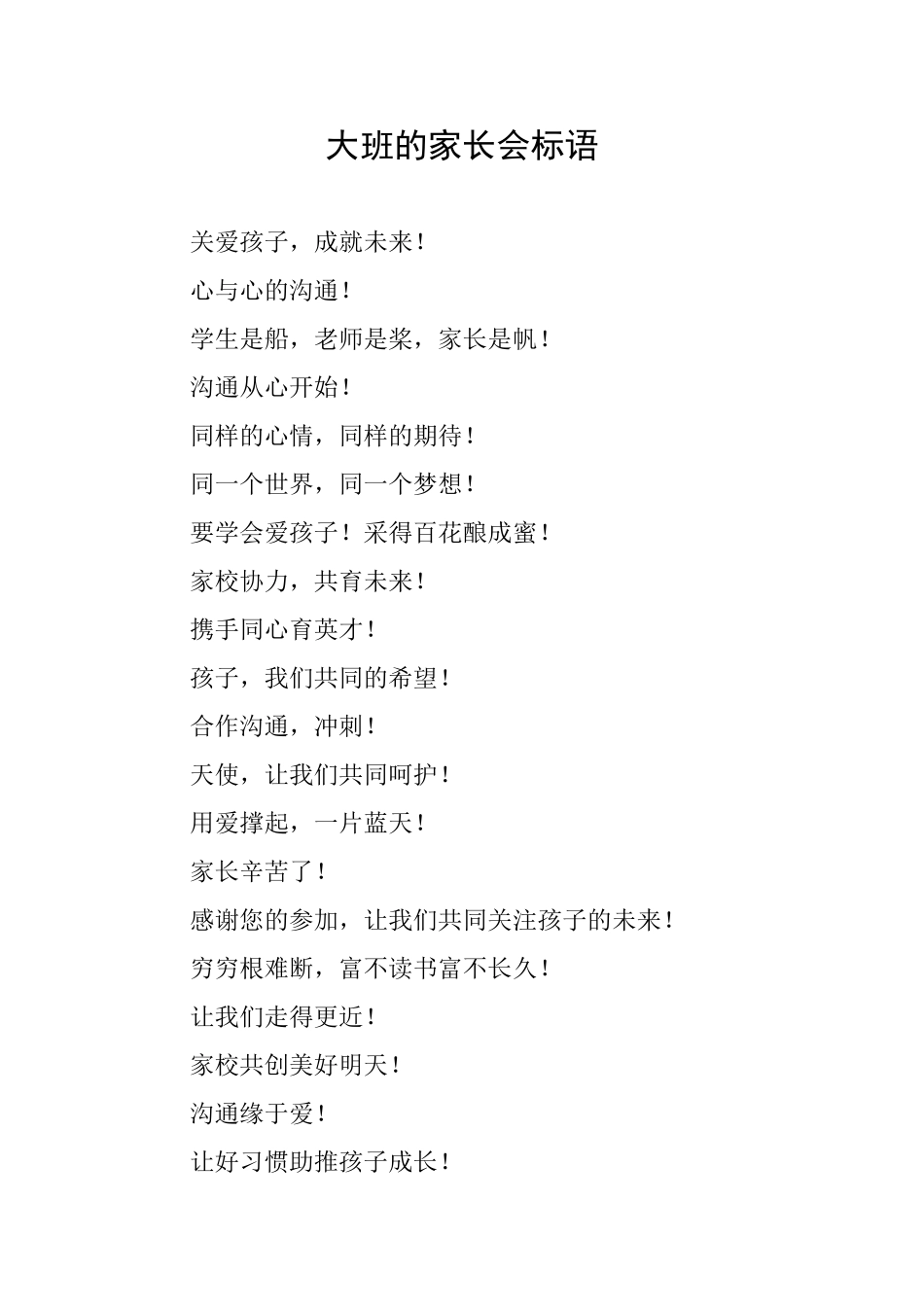 大班的家长会标语

关爱孩子，成就未来！

心与心的沟通！

学生是船，老师是桨，家长是帆！

沟通从心开始！

同样的心情，同样的期待！

同一个世界，同一个梦想！

要学会爱孩子！采得百花酿成蜜！

家校协力，共育未来！

携手同心育英才！

孩子，我们共同的希望！

合作沟通，冲刺！

天使，让我们共同呵护！

用爱撑起，一片蓝天！

家长辛苦了！

感谢您的参加，让我们共同关注孩子的未来！

穷穷根难断，富不读书富不长久！

让我们走得更近！

家校共创美好明天！

沟通缘于爱！

让好习惯助推孩子成长！